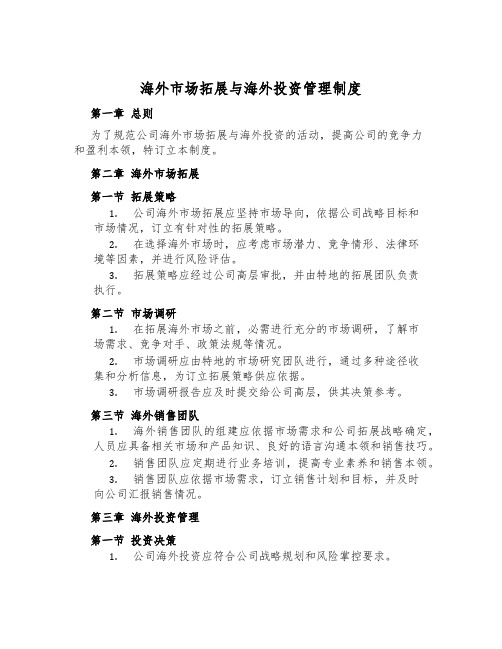 海外市场拓展与海外投资管理制度

第一章 总则

为了规范公司海外市场拓展与海外投资的活动，提高公司的竞争力和盈利本领，特订立本制度。

第二章 海外市场拓展

第一节 拓展策略

1. 公司海外市场拓展应坚持市场导向，依据公司战略目标和市场情况，订立有针对性的拓展策略。

2. 在选择海外市场时，应考虑市场潜力、竞争情形、法律环境等因素，并进行风险评估。

3. 拓展策略应经过公司高层审批，并由特地的拓展团队负责执行。

第二节 市场调研

1. 在拓展海外市场之前，必需进行充分的市场调研，了解市场需求、竞争对手、政策法规等情况。

2. 市场调研应由特地的市场研究团队进行，通过多种途径收集和分析信息，为订立拓展策略供应依据。

3. 市场调研报告应及时提交给公司高层，供其决策参考。

第三节 海外销售团队

1. 海外销售团队的组建应依据市场需求和公司拓展战略确定，人员应具备相关市场和产品知识、良好的语言沟通本领和销售技巧。

2. 销售团队应定期进行业务培训，提高专业素养和销售本领。

3. 销售团队应依据市场需求，订立销售计划和目标，并及时向公司汇报销售情况。

第三章 海外投资管理

第一节 投资决策

1. 公司海外投资应符合公司战略规划和风险掌控要求。